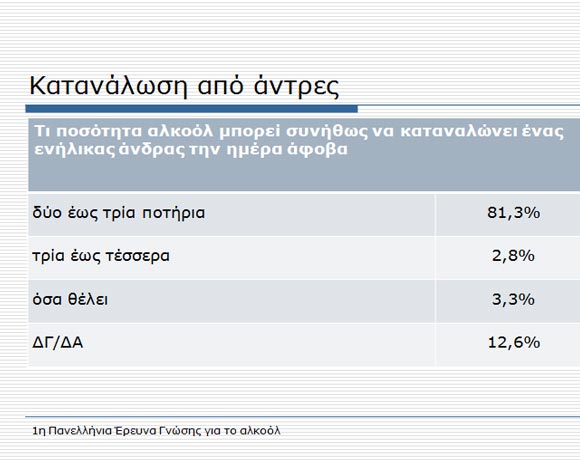 Κατανάλωση από άντρες

| Τι ποσότητα αλκοόλ μπορεί συνήθως να καταναλώνει ένας ενήλικας άνδρας την ημέρα άφοβα | |
|---|---|
| δύο έως τρία ποτήρια | 81,3% |
| τρία έως τέσσερα | 2,8% |
| όσα θέλει | 3,3% |
| ΔΓ/ΔΑ | 12,6% |

1η Πανελλήνια Έρευνα Γνώσης για το αλκοόλ